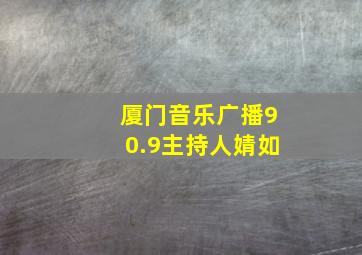 厦门音乐广播90.9主持人婧如